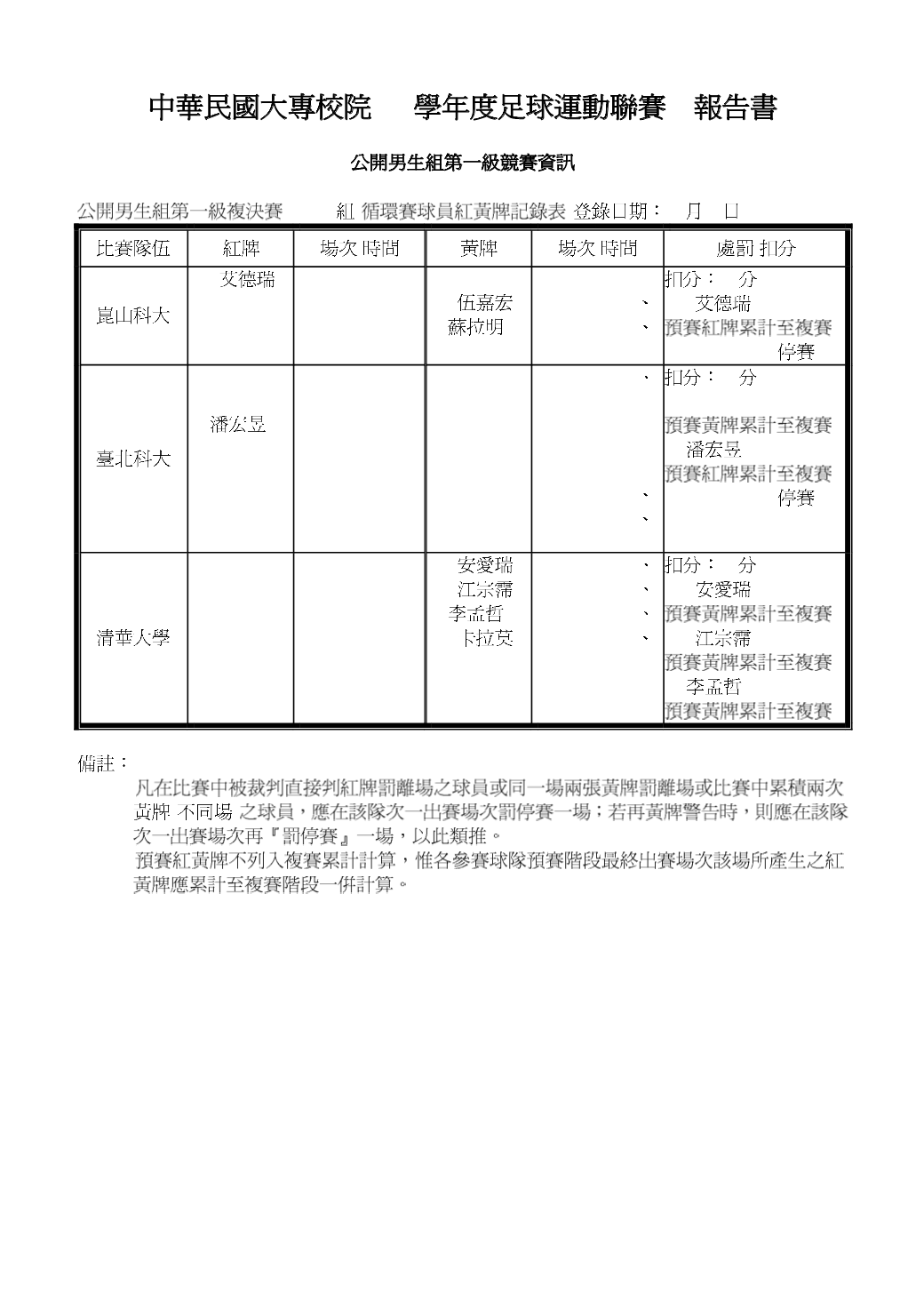 中華民國大專校院　學年度足球運動聯賽　報告書

公開男生組第一級競賽資訊

公開男生組第一級複決賽　　紅 循環賽球員紅黃牌記錄表 登錄日期：　月　日

| 比賽隊伍 | 紅牌 | 場次 時間 | 黃牌 | 場次 時間 | 處罰 扣分 |
|---|---|---|---|---|---|
| 崑山科大 | 艾德瑞 | | 伍嘉宏 蘇拉明 | 、 、 | 扣分：　分 艾德瑞 預賽紅牌累計至複賽 停賽 |
| 臺北科大 | 潘宏昱 | | | 、 、 、 | 扣分：　分 預賽黃牌累計至複賽 潘宏昱 預賽紅牌累計至複賽 停賽 |
| 清華大學 | | | 安愛瑞 江宗霈 李孟哲 卡拉莫 | 、 、 、 、 | 扣分：　分 安愛瑞 預賽黃牌累計至複賽 江宗霈 預賽黃牌累計至複賽 李孟哲 預賽黃牌累計至複賽 |

備註：

凡在比賽中被裁判直接判紅牌罰離場之球員或同一場兩張黃牌罰離場或比賽中累積兩次黃牌 不同場 之球員，應在該隊次一出賽場次罰停賽一場；若再黃牌警告時，則應在該隊次一出賽場次再『罰停賽』一場，以此類推。

預賽紅黃牌不列入複賽累計計算，惟各參賽球隊預賽階段最終出賽場次該場所產生之紅黃牌應累計至複賽階段一併計算。